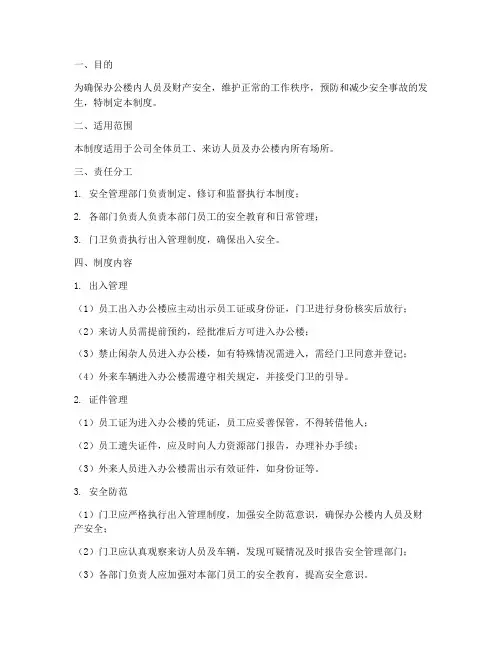 一、目的

为确保办公楼内人员及财产安全，维护正常的工作秩序，预防和减少安全事故的发生，特制定本制度。

二、适用范围

本制度适用于公司全体员工、来访人员及办公楼内所有场所。

三、责任分工

1. 安全管理部门负责制定、修订和监督执行本制度；

2. 各部门负责人负责本部门员工的安全教育和日常管理；

3. 门卫负责执行出入管理制度，确保出入安全。

四、制度内容

1. 出入管理

（1）员工出入办公楼应主动出示员工证或身份证，门卫进行身份核实后放行；

（2）来访人员需提前预约，经批准后方可进入办公楼；

（3）禁止闲杂人员进入办公楼，如有特殊情况需进入，需经门卫同意并登记；

（4）外来车辆进入办公楼需遵守相关规定，并接受门卫的引导。

2. 证件管理

（1）员工证为进入办公楼的凭证，员工应妥善保管，不得转借他人；

（2）员工遗失证件，应及时向人力资源部门报告，办理补办手续；

（3）外来人员进入办公楼需出示有效证件，如身份证等。

3. 安全防范

（1）门卫应严格执行出入管理制度，加强安全防范意识，确保办公楼内人员及财产安全；

（2）门卫应认真观察来访人员及车辆，发现可疑情况及时报告安全管理部门；

（3）各部门负责人应加强对本部门员工的安全教育，提高安全意识。